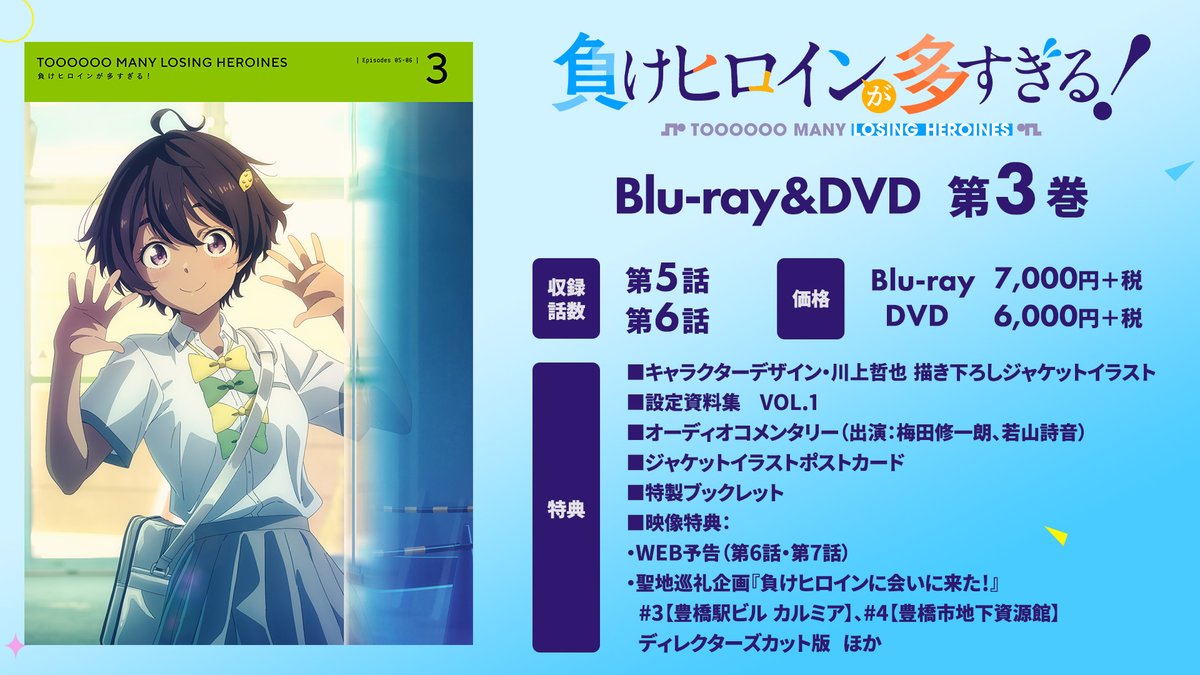 TOOOOOO MANY LOSING HEROINES
負けヒロインが多すぎる!
| Episodes 05-06 | 3

負けヒロインが多すぎる!
TOOOOOO MANY LOSING HEROINES

Blu-ray&DVD 第3巻

収録話数
第5話
第6話

価格
Blu-ray 7,000円+税
DVD 6,000円+税

特典
■キャラクターデザイン・川上哲也 描き下ろしジャケットイラスト
■設定資料集 VOL.1
■オーディオコメンタリー(出演:梅田修一朗、若山詩音)
■ジャケットイラストポストカード
■特製ブックレット
■映像特典:
・WEB予告(第6話・第7話)
・聖地巡礼企画『負けヒロインに会いに来た!』
#3【豊橋駅ビル カルミア】、#4【豊橋市地下資源館】
ディレクターズカット版 ほか